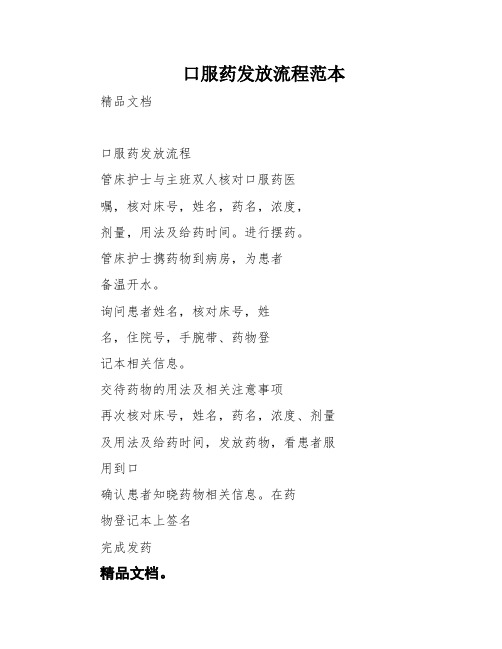 口服药发放流程范本

精品文档

口服药发放流程

管床护士与主班双人核对口服药医嘱，核对床号，姓名，药名，浓度，剂量，用法及给药时间。进行摆药。

管床护士携药物到病房，为患者备温开水。

询问患者姓名，核对床号，姓名，住院号，手腕带、药物登记本相关信息。

交待药物的用法及相关注意事项

再次核对床号，姓名，药名，浓度、剂量及用法及给药时间，发放药物，看患者服用到口

确认患者知晓药物相关信息。在药物登记本上签名

完成发药

精品文档。